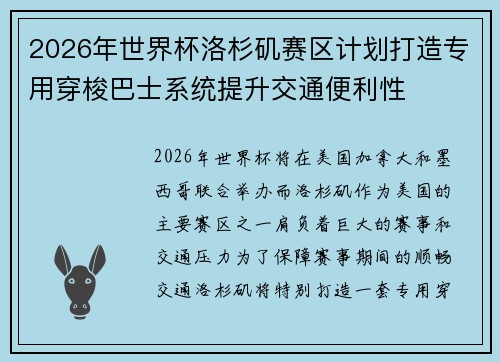 2026年世界杯洛杉矶赛区计划打造专用穿梭巴士系统提升交通便利性

2026年世界杯将在美国加拿大和墨西哥联合举办而洛杉矶作为美国的主要赛区之一肩负着巨大的赛事和交通压力为了保障赛事期间的顺畅交通洛杉矶将特别打造一套专用穿